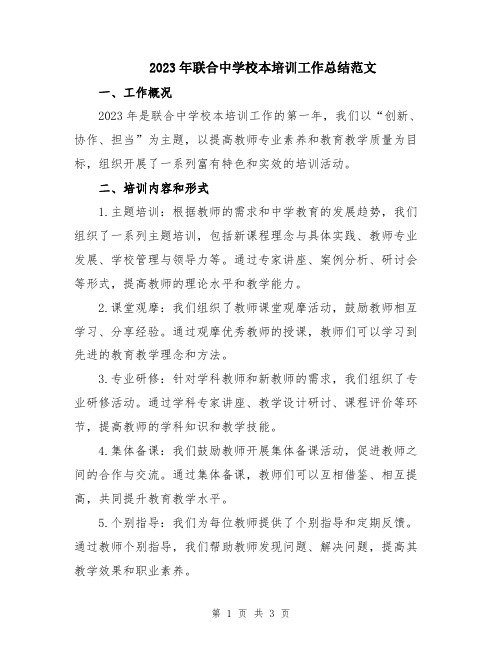 2023年联合中学校本培训工作总结范文

一、工作概况

2023年是联合中学校本培训工作的第一年，我们以“创新、协作、担当”为主题，以提高教师专业素养和教育教学质量为目标，组织开展了一系列富有特色和实效的培训活动。

二、培训内容和形式

1.主题培训：根据教师的需求和中学教育的发展趋势，我们组织了一系列主题培训，包括新课程理念与具体实践、教师专业发展、学校管理与领导力等。通过专家讲座、案例分析、研讨会等形式，提高教师的理论水平和教学能力。

2.课堂观摩：我们组织了教师课堂观摩活动，鼓励教师相互学习、分享经验。通过观摩优秀教师的授课，教师们可以学习到先进的教育教学理念和方法。

3.专业研修：针对学科教师和新教师的需求，我们组织了专业研修活动。通过学科专家讲座、教学设计研讨、课程评价等环节，提高教师的学科知识和教学技能。

4.集体备课：我们鼓励教师开展集体备课活动，促进教师之间的合作与交流。通过集体备课，教师们可以互相借鉴、相互提高，共同提升教育教学水平。

5.个别指导：我们为每位教师提供了个别指导和定期反馈。通过教师个别指导，我们帮助教师发现问题、解决问题，提高其教学效果和职业素养。

第 1 页 共 3 页